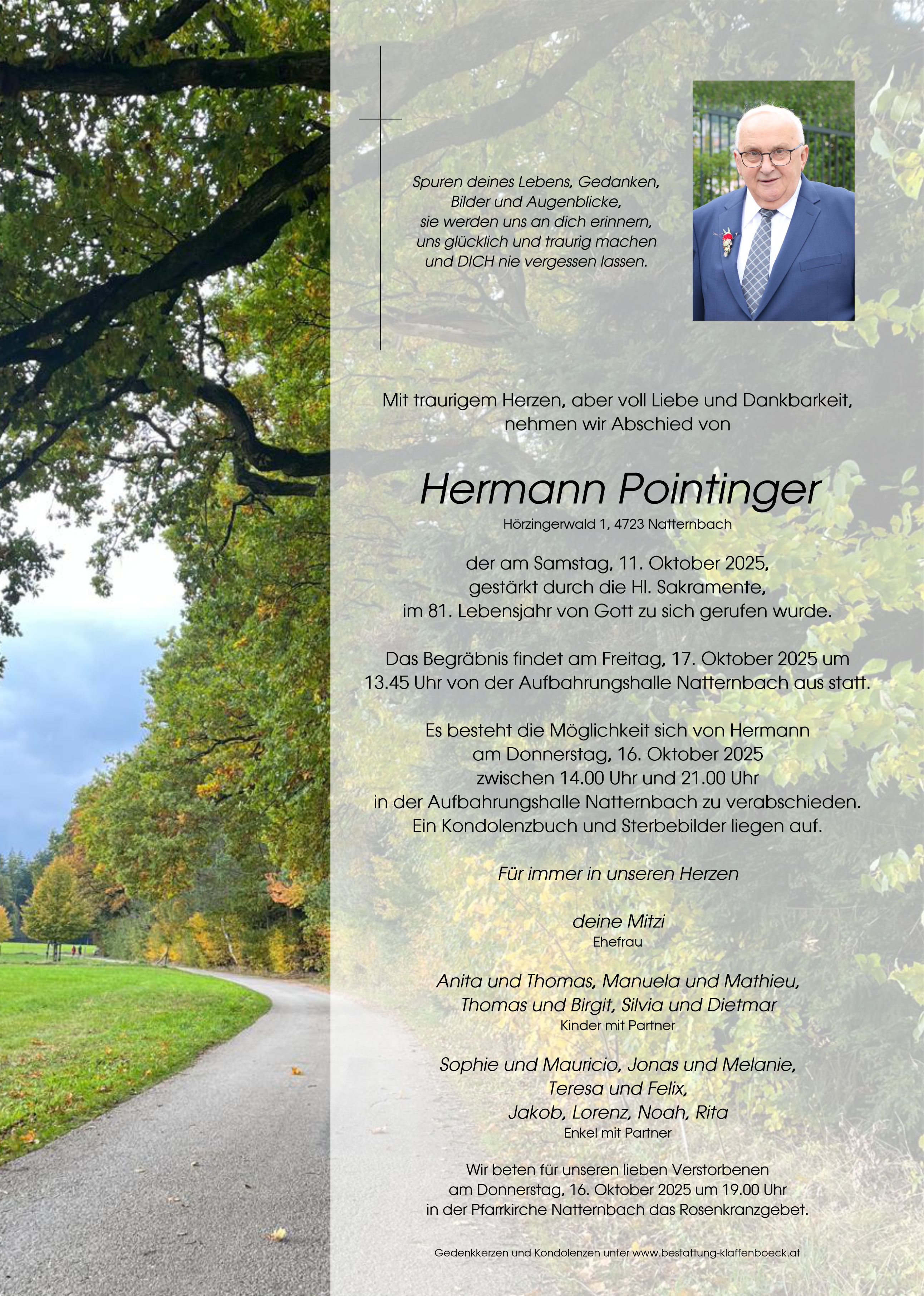 Spuren deines Lebens, Gedanken,
Bilder und Augenblicke,
sie werden uns an dich erinnern,
uns glücklich und traurig machen
und DICH nie vergessen lassen.

Mit traurigem Herzen, aber voll Liebe und Dankbarkeit,
nehmen wir Abschied von

Hermann Pointinger
Hörzingerwald 1, 4723 Natternbach

der am Samstag, 11. Oktober 2025,
gestärkt durch die Hl. Sakramente,
im 81. Lebensjahr von Gott zu sich gerufen wurde.

Das Begräbnis findet am Freitag, 17. Oktober 2025 um
13.45 Uhr von der Aufbahrungshalle Natternbach aus statt.

Es besteht die Möglichkeit sich von Hermann
am Donnerstag, 16. Oktober 2025
zwischen 14.00 Uhr und 21.00 Uhr
in der Aufbahrungshalle Natternbach zu verabschieden.
Ein Kondolenzbuch und Sterbebilder liegen auf.

Für immer in unseren Herzen

deine Mitzi
Ehefrau

Anita und Thomas, Manuela und Mathieu,
Thomas und Birgit, Silvia und Dietmar
Kinder mit Partner

Sophie und Mauricio, Jonas und Melanie,
Teresa und Felix,
Jakob, Lorenz, Noah, Rita
Enkel mit Partner

Wir beten für unseren lieben Verstorbenen
am Donnerstag, 16. Oktober 2025 um 19.00 Uhr
in der Pfarrkirche Natternbach das Rosenkranzgebet.

Gedenkkerzen und Kondolenzen unter www.bestattung-klaffenboeck.at